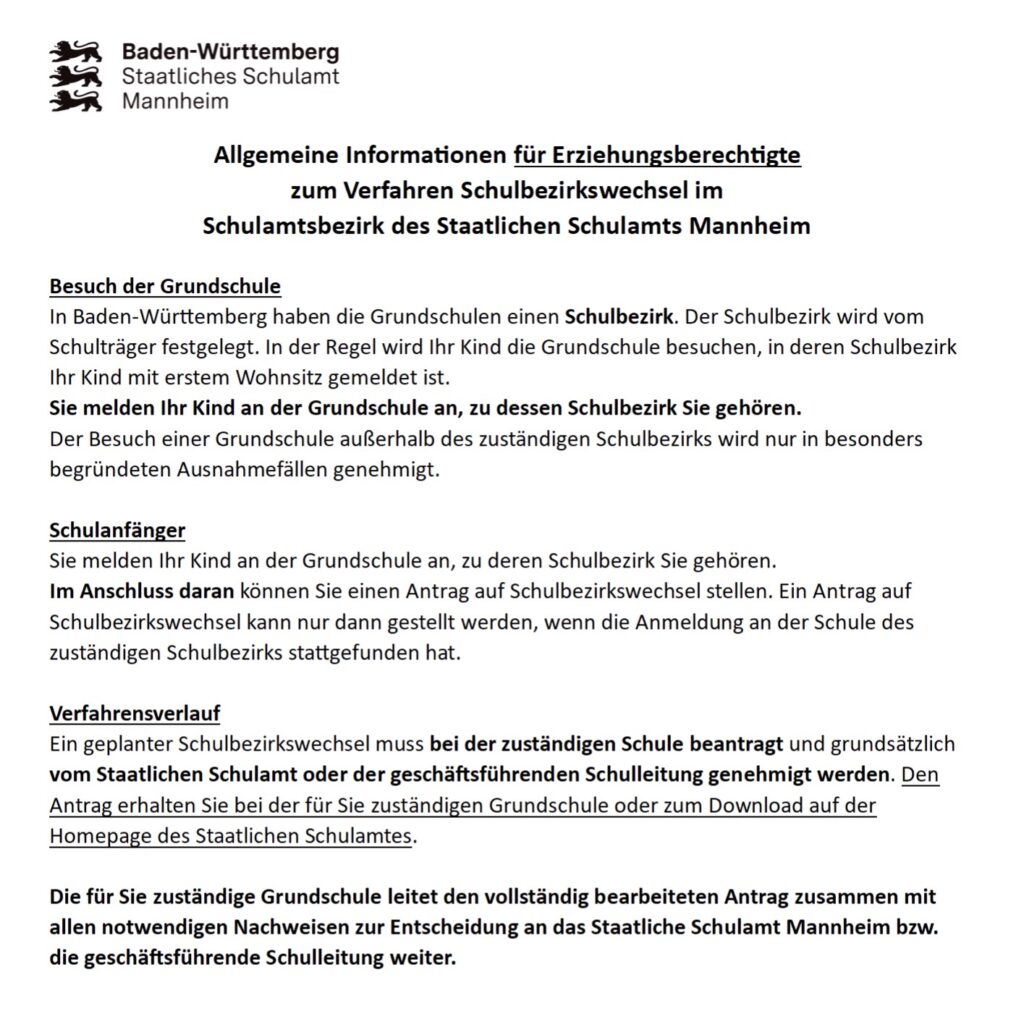 Baden-Württemberg
Staatliches Schulamt
Mannheim

Allgemeine Informationen für Erziehungsberechtigte zum Verfahren Schulbezirkswechsel im Schulamtsbezirk des Staatlichen Schulamts Mannheim

Besuch der Grundschule
In Baden-Württemberg haben die Grundschulen einen Schulbezirk. Der Schulbezirk wird vom Schulträger festgelegt. In der Regel wird Ihr Kind die Grundschule besuchen, in deren Schulbezirk Ihr Kind mit erstem Wohnsitz gemeldet ist.
Sie melden Ihr Kind an der Grundschule an, zu dessen Schulbezirk Sie gehören.
Der Besuch einer Grundschule außerhalb des zuständigen Schulbezirks wird nur in besonders begründeten Ausnahmefällen genehmigt.

Schulanfänger
Sie melden Ihr Kind an der Grundschule an, zu deren Schulbezirk Sie gehören.
Im Anschluss daran können Sie einen Antrag auf Schulbezirkswechsel stellen. Ein Antrag auf Schulbezirkswechsel kann nur dann gestellt werden, wenn die Anmeldung an der Schule des zuständigen Schulbezirks stattgefunden hat.

Verfahrensverlauf
Ein geplanter Schulbezirkswechsel muss bei der zuständigen Schule beantragt und grundsätzlich vom Staatlichen Schulamt oder der geschäftsführenden Schulleitung genehmigt werden. Den Antrag erhalten Sie bei der für Sie zuständigen Grundschule oder zum Download auf der Homepage des Staatlichen Schulamtes.

Die für Sie zuständige Grundschule leitet den vollständig bearbeiteten Antrag zusammen mit allen notwendigen Nachweisen zur Entscheidung an das Staatliche Schulamt Mannheim bzw. die geschäftsführende Schulleitung weiter.